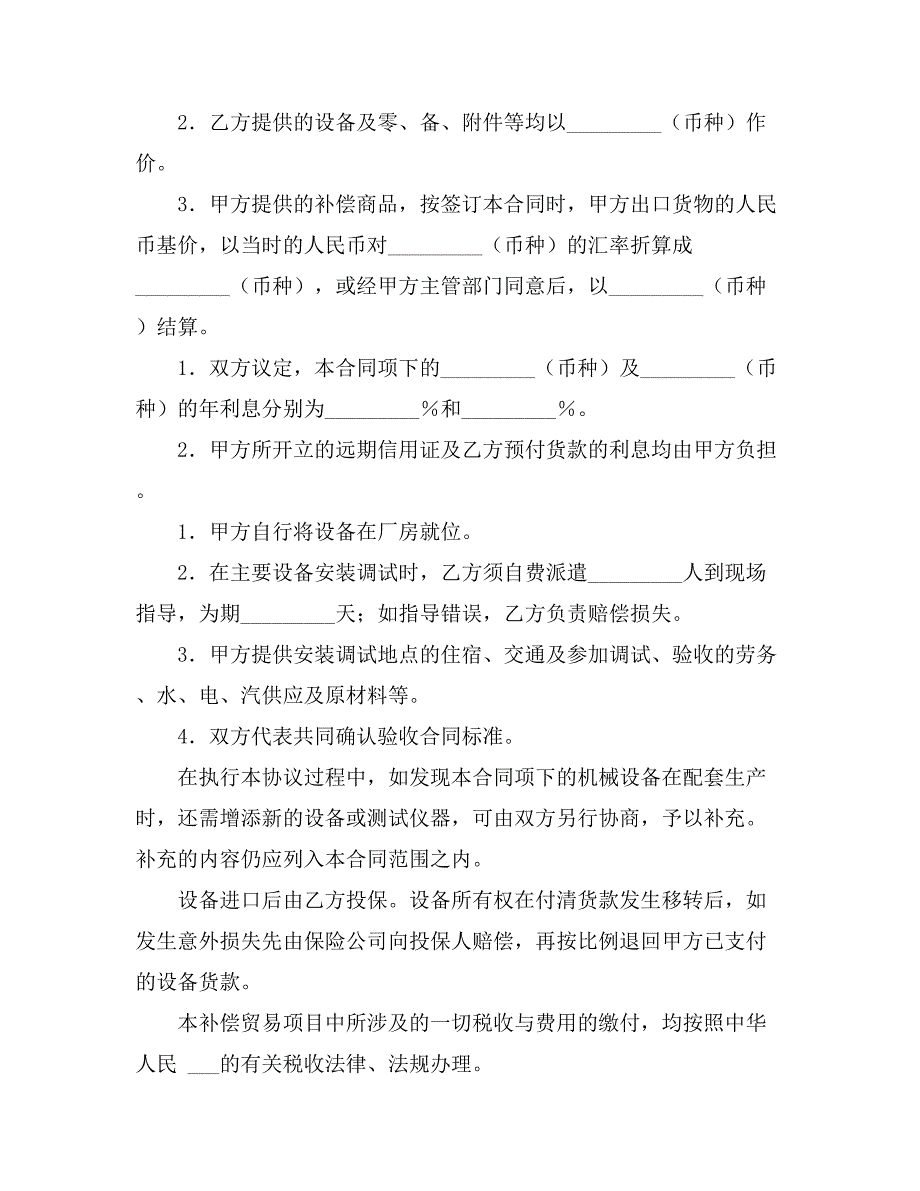 2．乙方提供的设备及零、备、附件等均以_________（币种）作价。

3．甲方提供的补偿商品，按签订本合同时，甲方出口货物的人民币基价，以当时的人民币对_________（币种）的汇率折算成_________（币种），或经甲方主管部门同意后，以_________（币种）结算。

1．双方议定，本合同项下的_________（币种）及_________（币种）的年利息分别为_________%和_________%。

2．甲方所开立的远期信用证及乙方预付货款的利息均由甲方负担。

1．甲方自行将设备在厂房就位。

2．在主要设备安装调试时，乙方须自费派遣_________人到现场指导，为期_________天；如指导错误，乙方负责赔偿损失。

3．甲方提供安装调试地点的住宿、交通及参加调试、验收的劳务、水、电、汽供应及原材料等。

4．双方代表共同确认验收合同标准。

在执行本协议过程中，如发现本合同项下的机械设备在配套生产时，还需增添新的设备或测试仪器，可由双方另行协商，予以补充。补充的内容仍应列入本合同范围之内。

设备进口后由乙方投保。设备所有权在付清货款发生移转后，如发生意外损失先由保险公司向投保人赔偿，再按比例退回甲方已支付的设备货款。

本补偿贸易项目中所涉及的一切税收与费用的缴付，均按照中华人民 ___的有关税收法律、法规办理。